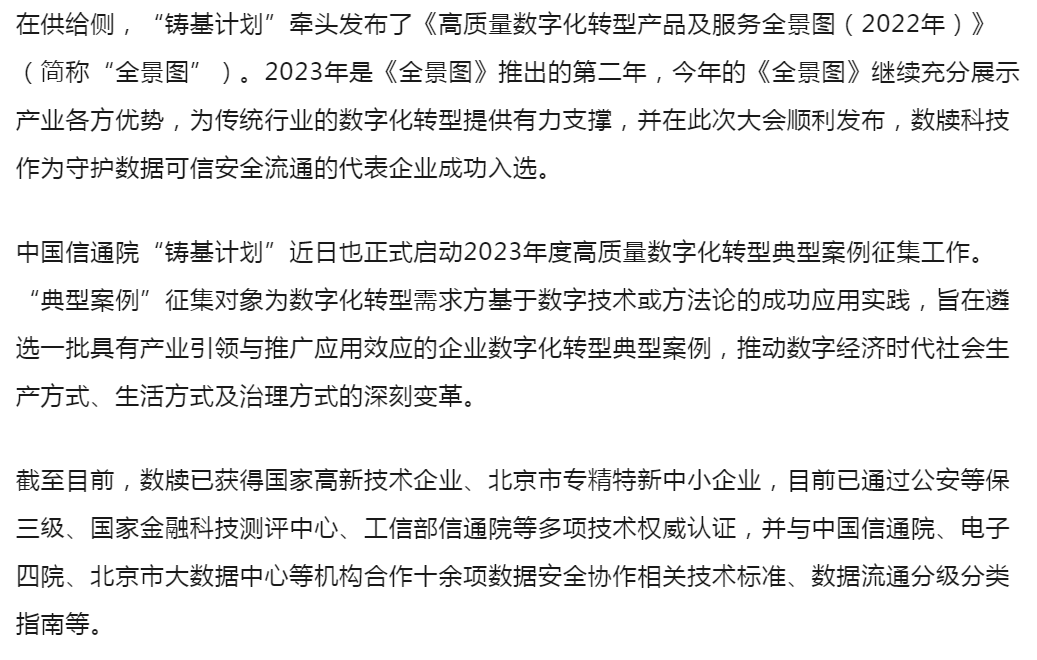 在供给侧，“铸基计划”牵头发布了《高质量数字化转型产品及服务全景图（2022年）》（简称“全景图”）。2023年是《全景图》推出的第二年，今年的《全景图》继续充分展示产业各方优势，为传统行业的数字化转型提供有力支撑，并在此次大会顺利发布，数牍科技作为守护数据可信安全流通的代表企业成功入选。

中国信通院“铸基计划”近日也正式启动2023年度高质量数字化转型典型案例征集工作。“典型案例”征集对象为数字化转型需求方基于数字技术或方法论的成功应用实践，旨在遴选一批具有产业引领与推广应用效应的企业数字化转型典型案例，推动数字经济时代社会生产方式、生活方式及治理方式的深刻变革。

截至目前，数牍已获得国家高新技术企业、北京市专精特新中小企业，目前已通过公安等保三级、国家金融科技测评中心、工信部信通院等多项技术权威认证，并与中国信通院、电子四院、北京市大数据中心等机构合作十余项数据安全协作相关技术标准、数据流通分级分类指南等。